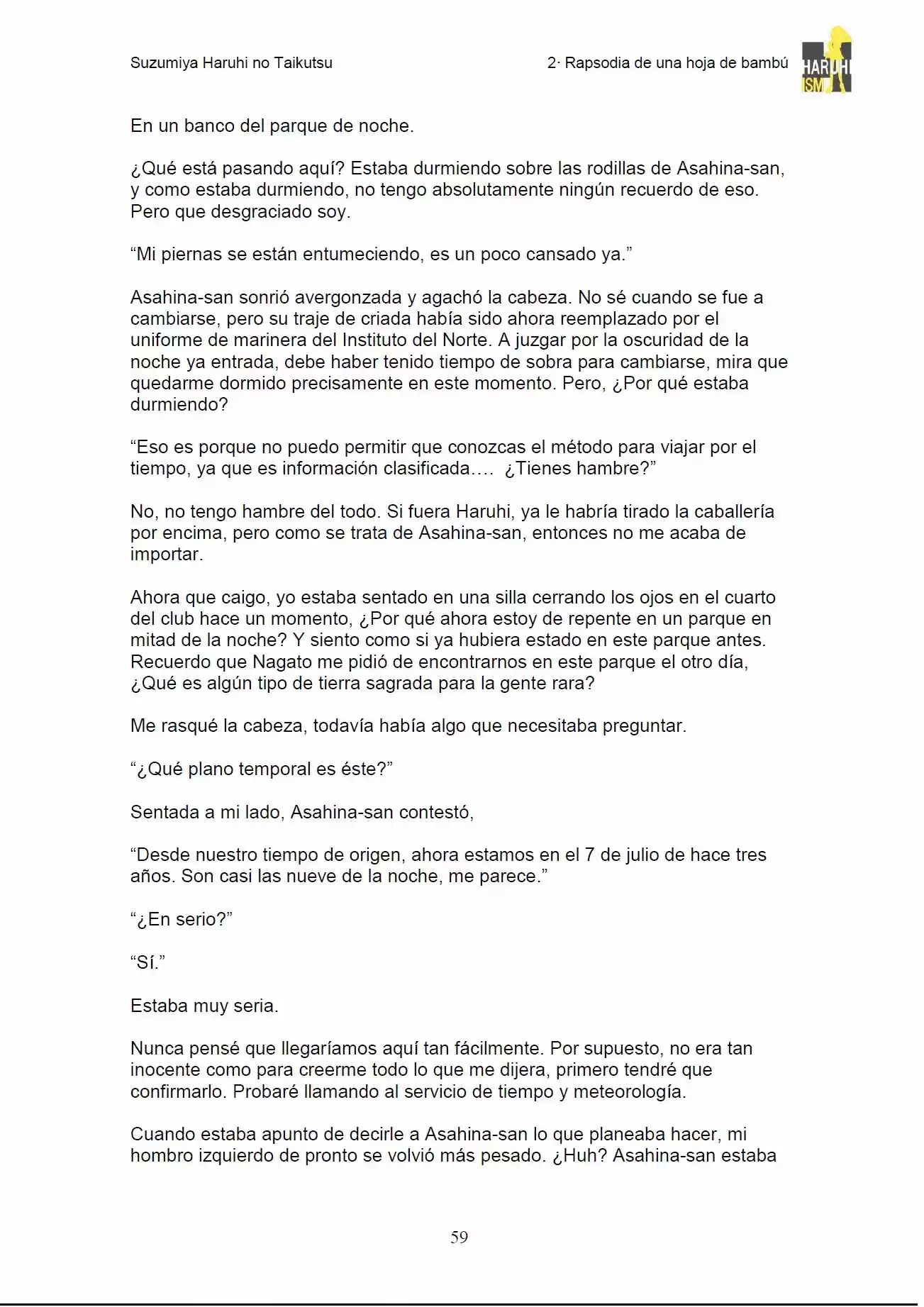 Suzumiya Haruhi no Taikutsu

2· Rapsodia de una hoja de bambú

HARUHI ISM

En un banco del parque de noche.

¿Qué está pasando aquí? Estaba durmiendo sobre las rodillas de Asahina-san, y como estaba durmiendo, no tengo absolutamente ningún recuerdo de eso. Pero que desgraciado soy.

"Mi piernas se están entumeciendo, es un poco cansado ya."

Asahina-san sonrió avergonzada y agachó la cabeza. No sé cuando se fue a cambiarse, pero su traje de criada había sido ahora reemplazado por el uniforme de marinera del Instituto del Norte. A juzgar por la oscuridad de la noche ya entrada, debe haber tenido tiempo de sobra para cambiarse, mira que quedarme dormido precisamente en este momento. Pero, ¿Por qué estaba durmiendo?

"Eso es porque no puedo permitir que conozcas el método para viajar por el tiempo, ya que es información clasificada…. ¿Tienes hambre?"

No, no tengo hambre del todo. Si fuera Haruhi, ya le habría tirado la caballería por encima, pero como se trata de Asahina-san, entonces no me acaba de importar.

Ahora que caigo, yo estaba sentado en una silla cerrando los ojos en el cuarto del club hace un momento, ¿Por qué ahora estoy de repente en un parque en mitad de la noche? Y siento como si ya hubiera estado en este parque antes. Recuerdo que Nagato me pidió de encontrarnos en este parque el otro día, ¿Qué es algún tipo de tierra sagrada para la gente rara?

Me rasqué la cabeza, todavía había algo que necesitaba preguntar.

"¿Qué plano temporal es éste?"

Sentada a mi lado, Asahina-san contestó,

"Desde nuestro tiempo de origen, ahora estamos en el 7 de julio de hace tres años. Son casi las nueve de la noche, me parece."

"¿En serio?"

"Sí."

Estaba muy seria.

Nunca pensé que llegaríamos aquí tan fácilmente. Por supuesto, no era tan inocente como para creerme todo lo que me dijera, primero tendré que confirmarlo. Probaré llamando al servicio de tiempo y meteorología.

Cuando estaba apunto de decirle a Asahina-san lo que planeaba hacer, mi hombro izquierdo de pronto se volvió más pesado. ¿Huh? Asahina-san estaba

59